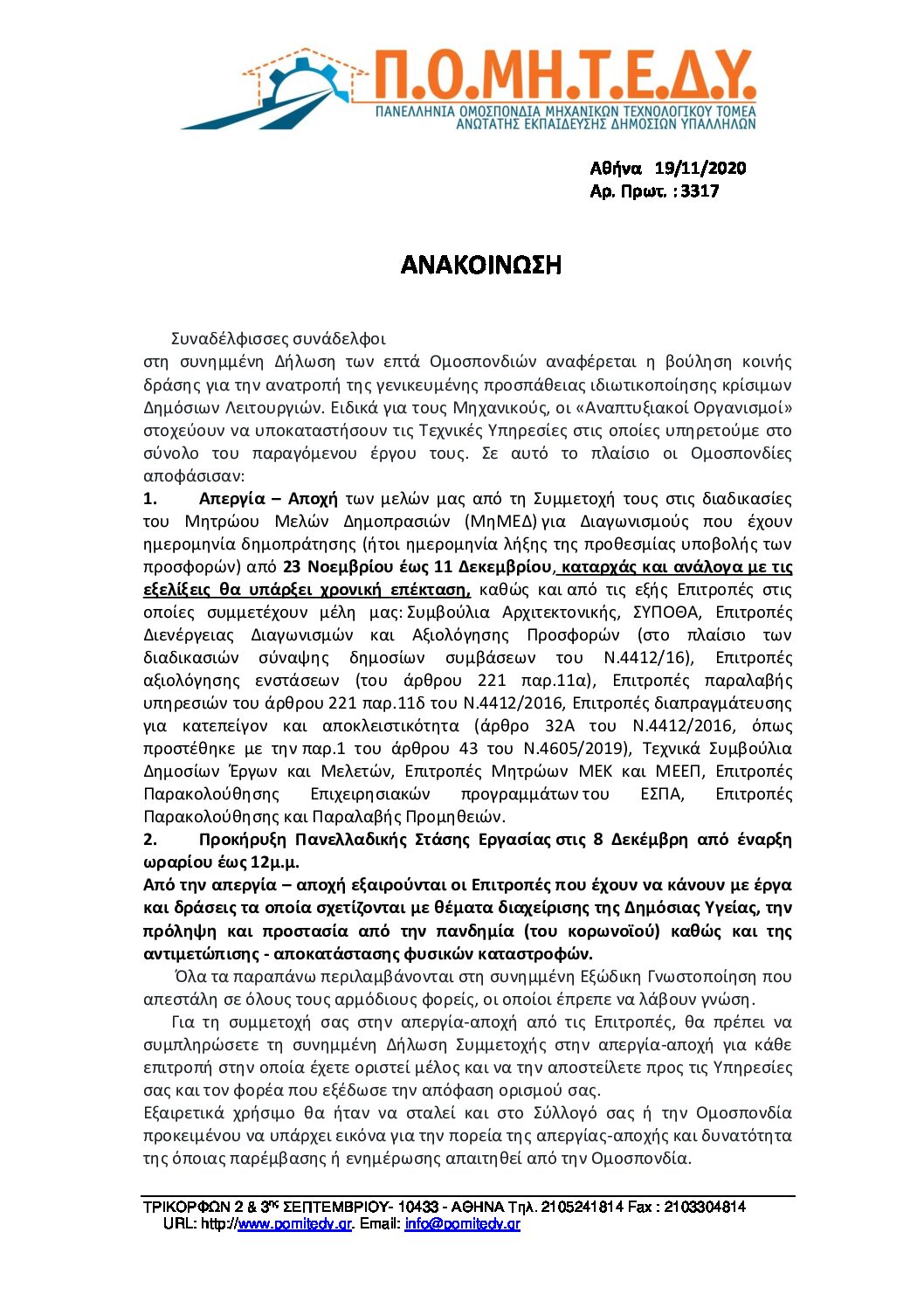 Π.Ο.ΜΗ.Τ.Ε.Δ.Υ.
ΠΑΝΕΛΛΗΝΙΑ ΟΜΟΣΠΟΝΔΙΑ ΜΗΧΑΝΙΚΩΝ ΤΕΧΝΟΛΟΓΙΚΟΥ ΤΟΜΕΑ
ΑΝΩΤΑΤΗΣ ΕΚΠΑΙΔΕΥΣΗΣ ΔΗΜΟΣΙΩΝ ΥΠΑΛΛΗΛΩΝ

Αθήνα 19/11/2020
Αρ. Πρωτ. : 3317

ΑΝΑΚΟΙΝΩΣΗ

Συναδέλφισσες συνάδελφοι
στη συνημμένη Δήλωση των επτά Ομοσπονδιών αναφέρεται η βούληση κοινής δράσης για την ανατροπή της γενικευμένης προσπάθειας ιδιωτικοποίησης κρίσιμων Δημόσιων Λειτουργιών. Ειδικά για τους Μηχανικούς, οι «Αναπτυξιακοί Οργανισμοί» στοχεύουν να υποκαταστήσουν τις Τεχνικές Υπηρεσίες στις οποίες υπηρετούμε στο σύνολο του παραγόμενου έργου τους. Σε αυτό το πλαίσιο οι Ομοσπονδίες αποφάσισαν:
1. Απεργία – Αποχή των μελών μας από τη Συμμετοχή τους στις διαδικασίες του Μητρώου Μελών Δημοπρασιών (ΜηΜΕΔ) για Διαγωνισμούς που έχουν ημερομηνία δημοπράτησης (ήτοι ημερομηνία λήξης της προθεσμίας υποβολής των προσφορών) από 23 Νοεμβρίου έως 11 Δεκεμβρίου, καταρχάς και ανάλογα με τις εξελίξεις θα υπάρξει χρονική επέκταση, καθώς και από τις εξής Επιτροπές στις οποίες συμμετέχουν μέλη μας: Συμβούλια Αρχιτεκτονικής, ΣΥΠΟΘΑ, Επιτροπές Διενέργειας Διαγωνισμών και Αξιολόγησης Προσφορών (στο πλαίσιο των διαδικασιών σύναψης δημοσίων συμβάσεων του Ν.4412/16), Επιτροπές αξιολόγησης ενστάσεων (του άρθρου 221 παρ.11α), Επιτροπές παραλαβής υπηρεσιών του άρθρου 221 παρ.11δ του Ν.4412/2016, Επιτροπές διαπραγμάτευσης για κατεπείγον και αποκλειστικότητα (άρθρο 32Α του Ν.4412/2016, όπως προστέθηκε με την παρ.1 του άρθρου 43 του Ν.4605/2019), Τεχνικά Συμβούλια Δημοσίων Έργων και Μελετών, Επιτροπές Μητρώων ΜΕΚ και ΜΕΕΠ, Επιτροπές Παρακολούθησης Επιχειρησιακών προγραμμάτων του ΕΣΠΑ, Επιτροπές Παρακολούθησης και Παραλαβής Προμηθειών.
2. Προκήρυξη Πανελλαδικής Στάσης Εργασίας στις 8 Δεκέμβρη από έναρξη ωραρίου έως 12μ.μ.
Από την απεργία – αποχή εξαιρούνται οι Επιτροπές που έχουν να κάνουν με έργα και δράσεις τα οποία σχετίζονται με θέματα διαχείρισης της Δημόσιας Υγείας, την πρόληψη και προστασία από την πανδημία (του κορωνοϊού) καθώς και της αντιμετώπισης - αποκατάστασης φυσικών καταστροφών.
Όλα τα παραπάνω περιλαμβάνονται στη συνημμένη Εξώδικη Γνωστοποίηση που απεστάλη σε όλους τους αρμόδιους φορείς, οι οποίοι έπρεπε να λάβουν γνώση.
Για τη συμμετοχή σας στην απεργία-αποχή από τις Επιτροπές, θα πρέπει να συμπληρώσετε τη συνημμένη Δήλωση Συμμετοχής στην απεργία-αποχή για κάθε επιτροπή στην οποία έχετε οριστεί μέλος και να την αποστείλετε προς τις Υπηρεσίες σας και τον φορέα που εξέδωσε την απόφαση ορισμού σας.
Εξαιρετικά χρήσιμο θα ήταν να σταλεί και στο Σύλλογό σας ή την Ομοσπονδία προκειμένου να υπάρχει εικόνα για την πορεία της απεργίας-αποχής και δυνατότητα της όποιας παρέμβασης ή ενημέρωσης απαιτηθεί από την Ομοσπονδία.

ΤΡΙΚΟΡΦΩΝ 2 & 3ης ΣΕΠΤΕΜΒΡΙΟΥ- 10433 - ΑΘΗΝΑ Τηλ. 2105241814 Fax : 2103304814
URL: http://www.pomitedy.gr. Email: info@pomitedy.gr